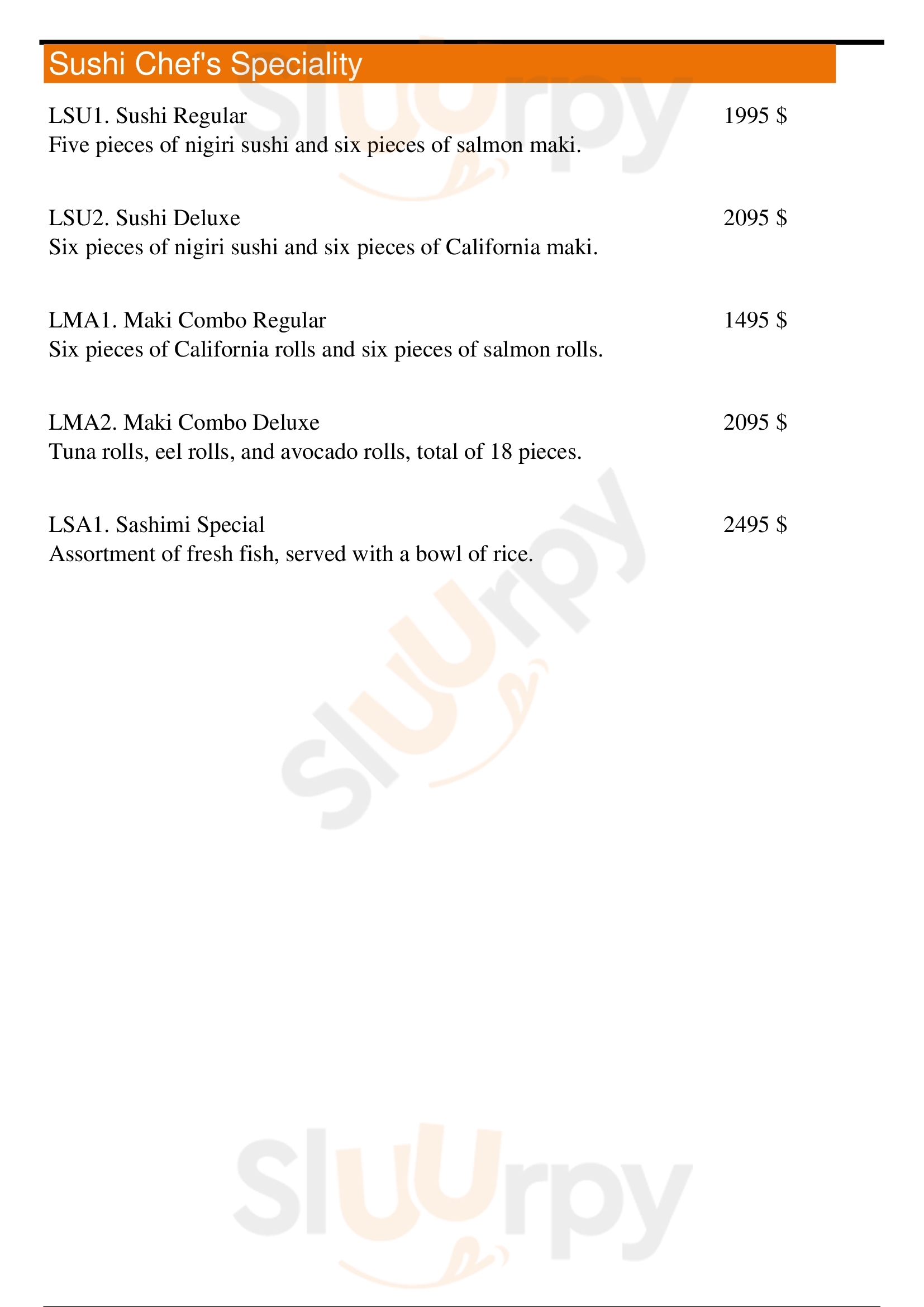 Sushi Chef's Speciality

LSU1. Sushi Regular
1995 $
Five pieces of nigiri sushi and six pieces of salmon maki.

LSU2. Sushi Deluxe
2095 $
Six pieces of nigiri sushi and six pieces of California maki.

LMA1. Maki Combo Regular
1495 $
Six pieces of California rolls and six pieces of salmon rolls.

LMA2. Maki Combo Deluxe
2095 $
Tuna rolls, eel rolls, and avocado rolls, total of 18 pieces.

LSA1. Sashimi Special
2495 $
Assortment of fresh fish, served with a bowl of rice.

Sluurpy